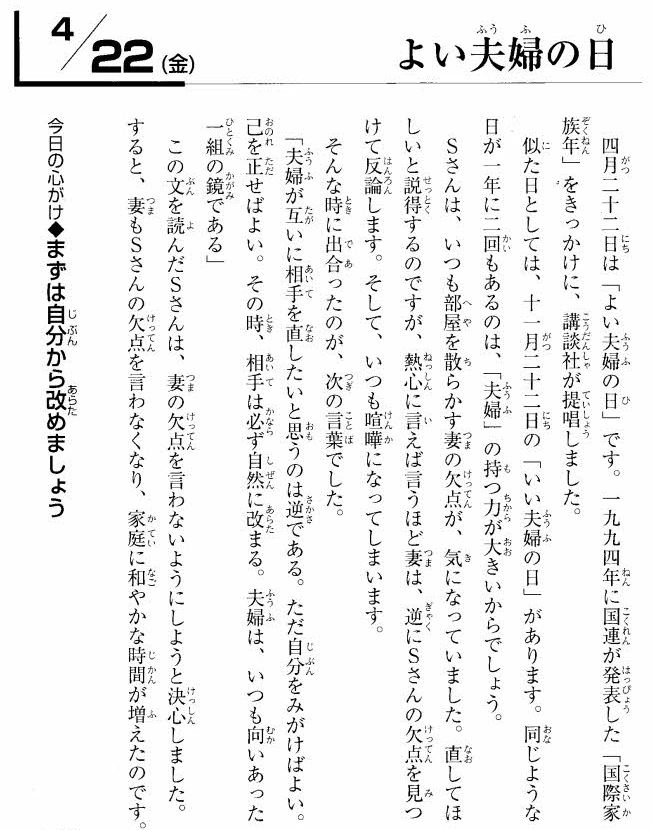 4/22(金)　よい夫婦の日

四月二十二日は「よい夫婦の日」です。一九九四年に国連が発表した「国際家族年」をきっかけに、講談社が提唱しました。

似た日としては、十一月二十二日の「いい夫婦の日」があります。同じような日が一年に二回もあるのは、「夫婦」の持つ力が大きいからでしょう。

Sさんは、いつも部屋を散らかす妻の欠点が、気になっていました。直してほしいと説得するのですが、熱心に言えば言うほど妻は、逆にSさんの欠点を見つけて反論します。そして、いつも喧嘩になってしまいます。

そんな時に出合ったのが、次の言葉でした。

「夫婦が互いに相手を直したいと思うのは逆である。ただ自分をみがけばよい。己を正せばよい。その時、相手は必ず自然に改まる。夫婦は、いつも向いあった一組の鏡である」

この文を読んだSさんは、妻の欠点を言わないようにしようと決心しました。すると、妻もSさんの欠点を言わなくなり、家庭に和やかな時間が増えたのです。

今日の心がけ◆まずは自分から改めましょう